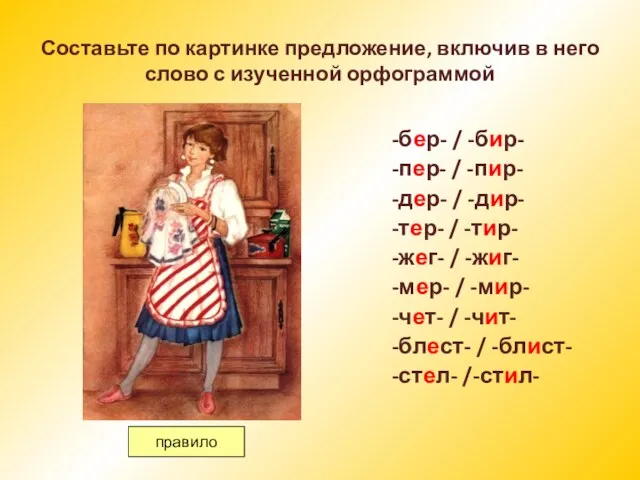 Составьте по картинке предложение, включив в него слово с изученной орфограммой

-бер- / -бир-
-пер- / -пир-
-дер- / -дир-
-тер- / -тир-
-жег- / -жиг-
-мер- / -мир-
-чет- / -чит-
-блест- / -блист-
-стел- /-стил-

правило